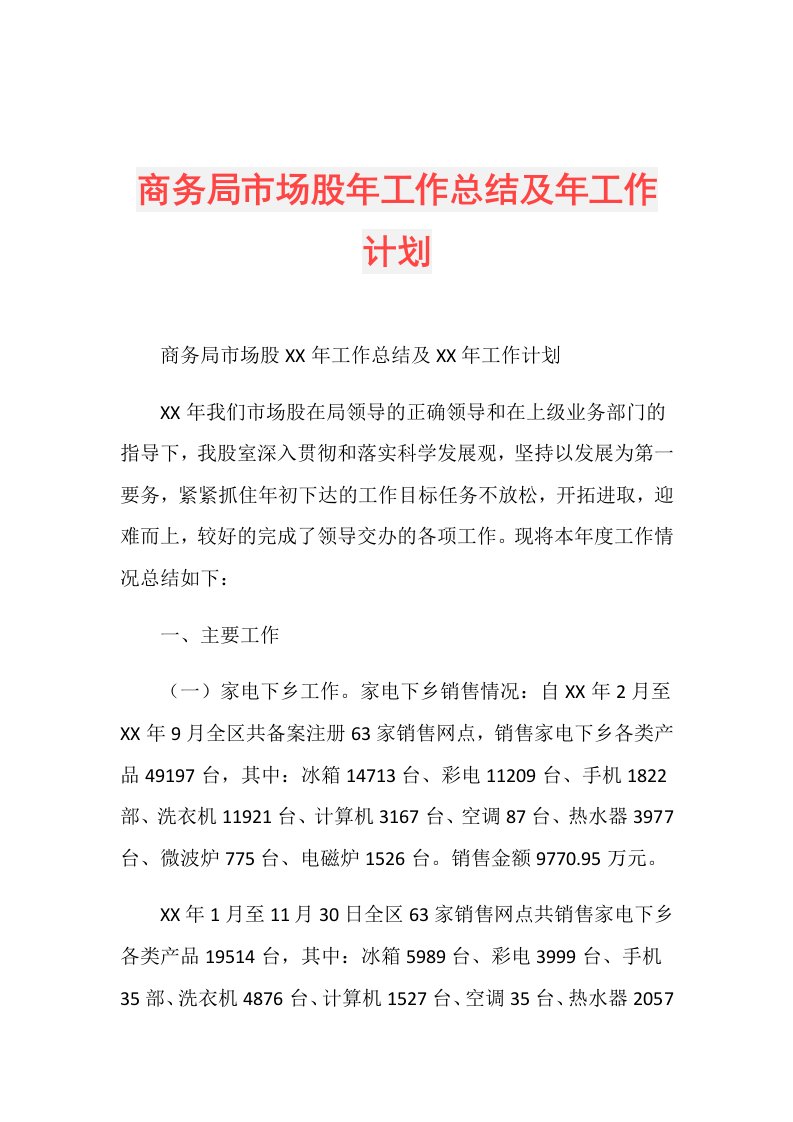 商务局市场股年工作总结及年工作计划

商务局市场股XX年工作总结及XX年工作计划

XX年我们市场股在局领导的正确领导和在上级业务部门的指导下，我股室深入贯彻和落实科学发展观，坚持以发展为第一要务，紧紧抓住年初下达的工作目标任务不放松，开拓进取，迎难而上，较好的完成了领导交办的各项工作。现将本年度工作情况总结如下：

一、主要工作

（一）家电下乡工作。家电下乡销售情况：自XX年2月至XX年9月全区共备案注册63家销售网点，销售家电下乡各类产品49197台，其中：冰箱14713台、彩电11209台、手机1822部、洗衣机11921台、计算机3167台、空调87台、热水器3977台、微波炉775台、电磁炉1526台。销售金额9770.95万元。

XX年1月至11月30日全区63家销售网点共销售家电下乡各类产品19514台，其中：冰箱5989台、彩电3999台、手机35部、洗衣机4876台、计算机1527台、空调35台、热水器2057